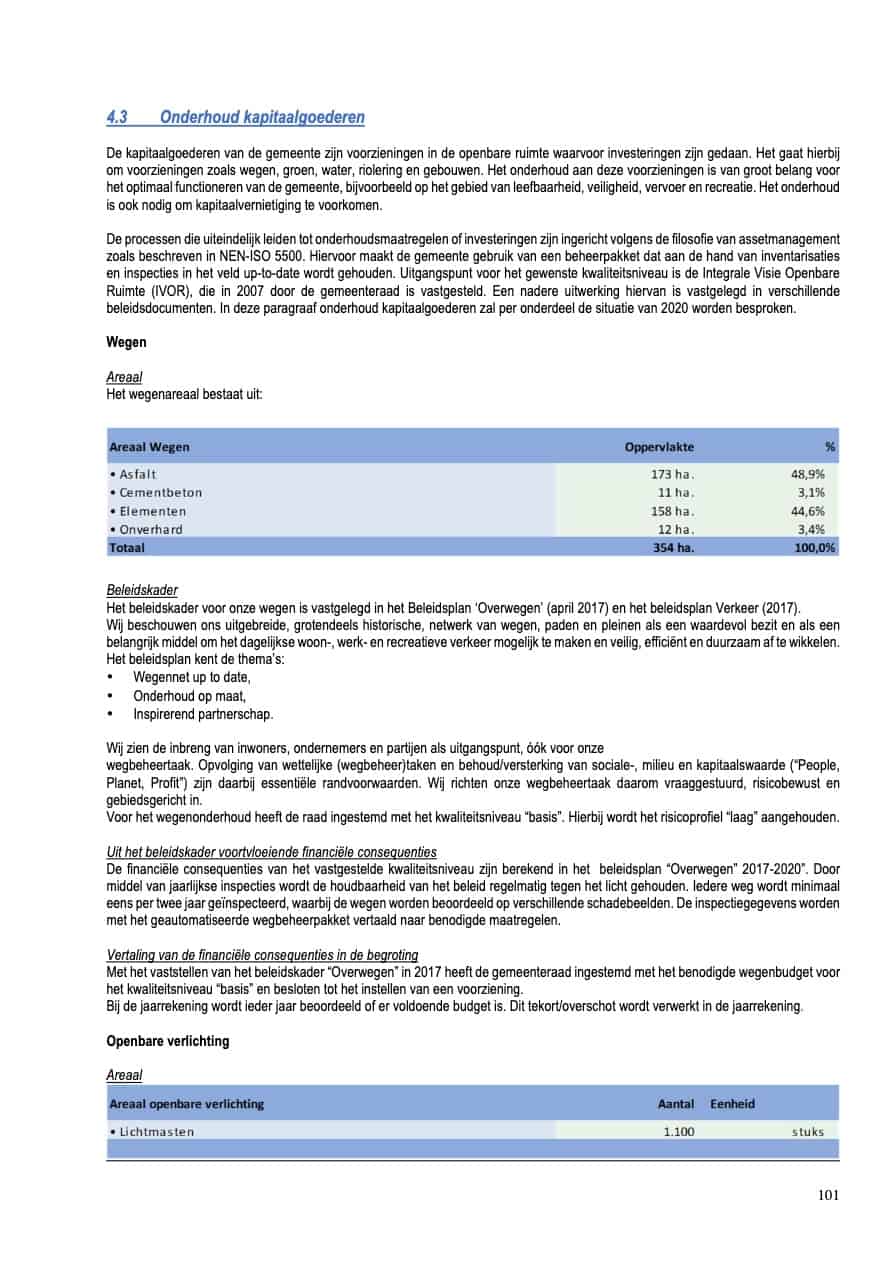 4.3 Onderhoud kapitaalgoederen

De kapitaalgoederen van de gemeente zijn voorzieningen in de openbare ruimte waarvoor investeringen zijn gedaan. Het gaat hierbij om voorzieningen zoals wegen, groen, water, riolering en gebouwen. Het onderhoud aan deze voorzieningen is van groot belang voor het optimaal functioneren van de gemeente, bijvoorbeeld op het gebied van leefbaarheid, veiligheid, vervoer en recreatie. Het onderhoud is ook nodig om kapitaalvernietiging te voorkomen.

De processen die uiteindelijk leiden tot onderhoudsmaatregelen of investeringen zijn ingericht volgens de filosofie van assetmanagement zoals beschreven in NEN-ISO 5500. Hiervoor maakt de gemeente gebruik van een beheerpakket dat aan de hand van inventarisaties en inspecties in het veld up-to-date wordt gehouden. Uitgangspunt voor het gewenste kwaliteitsniveau is de Integrale Visie Openbare Ruimte (IVOR), die in 2007 door de gemeenteraad is vastgesteld. Een nadere uitwerking hiervan is vastgelegd in verschillende beleidsdocumenten. In deze paragraaf onderhoud kapitaalgoederen zal per onderdeel de situatie van 2020 worden besproken.

Wegen

Areaal
Het wegenareaal bestaat uit:

| Areaal Wegen | Oppervlakte | % |
|---|---|---|
| • Asfalt | 173 ha. | 48,9% |
| • Cementbeton | 11 ha. | 3,1% |
| • Elementen | 158 ha. | 44,6% |
| • Onverhard | 12 ha. | 3,4% |
| Totaal | 354 ha. | 100,0% |

Beleidskader
Het beleidskader voor onze wegen is vastgelegd in het Beleidsplan 'Overwegen' (april 2017) en het beleidsplan Verkeer (2017).
Wij beschouwen ons uitgebreide, grotendeels historische, netwerk van wegen, paden en pleinen als een waardevol bezit en als een belangrijk middel om het dagelijkse woon-, werk- en recreatieve verkeer mogelijk te maken en veilig, efficiënt en duurzaam af te wikkelen.
Het beleidsplan kent de thema's:
• Wegennet up to date,
• Onderhoud op maat,
• Inspirerend partnerschap.

Wij zien de inbreng van inwoners, ondernemers en partijen als uitgangspunt, óók voor onze wegbeheertaak. Opvolging van wettelijke (wegbeheer)taken en behoud/versterking van sociale-, milieu en kapitaalswaarde ("People, Planet, Profit") zijn daarbij essentiële randvoorwaarden. Wij richten onze wegbeheertaak daarom vraaggestuurd, risicobewust en gebiedsgericht in.
Voor het wegenonderhoud heeft de raad ingestemd met het kwaliteitsniveau "basis". Hierbij wordt het risicoprofiel "laag" aangehouden.

Uit het beleidskader voortvloeiende financiële consequenties
De financiële consequenties van het vastgestelde kwaliteitsniveau zijn berekend in het beleidsplan "Overwegen" 2017-2020". Door middel van jaarlijkse inspecties wordt de houdbaarheid van het beleid regelmatig tegen het licht gehouden. Iedere weg wordt minimaal eens per twee jaar geïnspecteerd, waarbij de wegen worden beoordeeld op verschillende schadebeelden. De inspectiegegevens worden met het geautomatiseerde wegbeheerpakket vertaald naar benodigde maatregelen.

Vertaling van de financiële consequenties in de begroting
Met het vaststellen van het beleidskader "Overwegen" in 2017 heeft de gemeenteraad ingestemd met het benodigde wegenbudget voor het kwaliteitsniveau "basis" en besloten tot het instellen van een voorziening.
Bij de jaarrekening wordt ieder jaar beoordeeld of er voldoende budget is. Dit tekort/overschot wordt verwerkt in de jaarrekening.

Openbare verlichting

Areaal

| Areaal openbare verlichting | Aantal | Eenheid |
|---|---|---|
| • Lichtmasten | 1.100 | stuks |

101